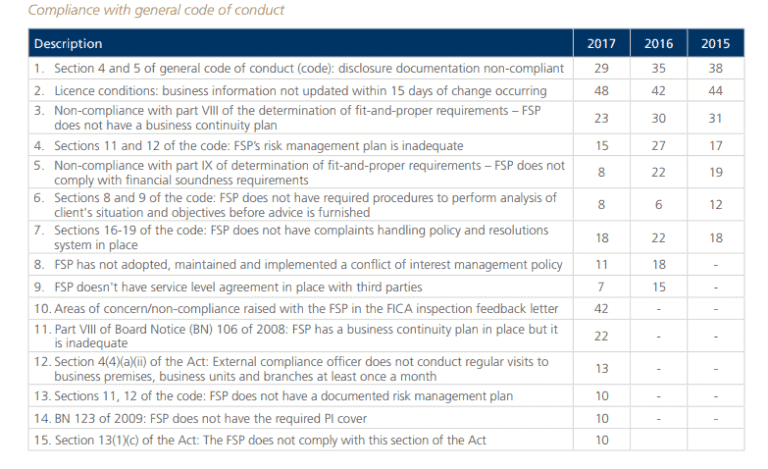 Compliance with general code of conduct

| Description | 2017 | 2016 | 2015 |
|---|---|---|---|
| 1. Section 4 and 5 of general code of conduct (code): disclosure documentation non-compliant | 29 | 35 | 38 |
| 2. Licence conditions: business information not updated within 15 days of change occurring | 48 | 42 | 44 |
| 3. Non-compliance with part VIII of the determination of fit-and-proper requirements – FSP does not have a business continuity plan | 23 | 30 | 31 |
| 4. Sections 11 and 12 of the code: FSP's risk management plan is inadequate | 15 | 27 | 17 |
| 5. Non-compliance with part IX of determination of fit-and-proper requirements – FSP does not comply with financial soundness requirements | 8 | 22 | 19 |
| 6. Sections 8 and 9 of the code: FSP does not have required procedures to perform analysis of client's situation and objectives before advice is furnished | 8 | 6 | 12 |
| 7. Sections 16-19 of the code: FSP does not have complaints handling policy and resolutions system in place | 18 | 22 | 18 |
| 8. FSP has not adopted, maintained and implemented a conflict of interest management policy | 11 | 18 | - |
| 9. FSP doesn't have service level agreement in place with third parties | 7 | 15 | - |
| 10. Areas of concern/non-compliance raised with the FSP in the FICA inspection feedback letter | 42 | - | - |
| 11. Part VIII of Board Notice (BN) 106 of 2008: FSP has a business continuity plan in place but it is inadequate | 22 | - | - |
| 12. Section 4(4)(a)(ii) of the Act: External compliance officer does not conduct regular visits to business premises, business units and branches at least once a month | 13 | - | - |
| 13. Sections 11, 12 of the code: FSP does not have a documented risk management plan | 10 | - | - |
| 14. BN 123 of 2009: FSP does not have the required PI cover | 10 | - | - |
| 15. Section 13(1)(c) of the Act: The FSP does not comply with this section of the Act | 10 | | |